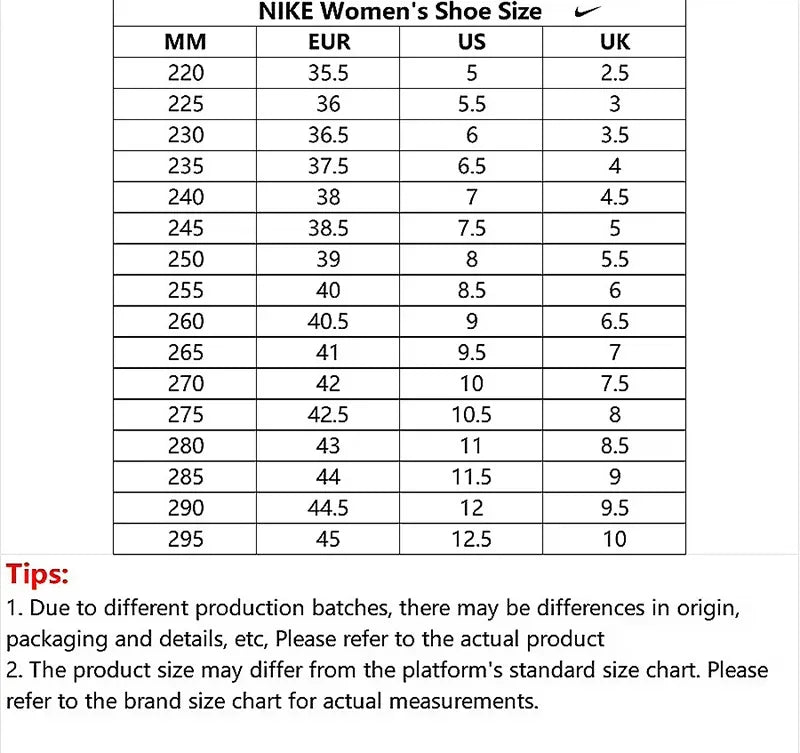 NIKE Women's Shoe Size

| MM | EUR | US | UK |
|---|---|---|---|
| 220 | 35.5 | 5 | 2.5 |
| 225 | 36 | 5.5 | 3 |
| 230 | 36.5 | 6 | 3.5 |
| 235 | 37.5 | 6.5 | 4 |
| 240 | 38 | 7 | 4.5 |
| 245 | 38.5 | 7.5 | 5 |
| 250 | 39 | 8 | 5.5 |
| 255 | 40 | 8.5 | 6 |
| 260 | 40.5 | 9 | 6.5 |
| 265 | 41 | 9.5 | 7 |
| 270 | 42 | 10 | 7.5 |
| 275 | 42.5 | 10.5 | 8 |
| 280 | 43 | 11 | 8.5 |
| 285 | 44 | 11.5 | 9 |
| 290 | 44.5 | 12 | 9.5 |
| 295 | 45 | 12.5 | 10 |

Tips:
1. Due to different production batches, there may be differences in origin, packaging and details, etc, Please refer to the actual product
2. The product size may differ from the platform's standard size chart. Please refer to the brand size chart for actual measurements.